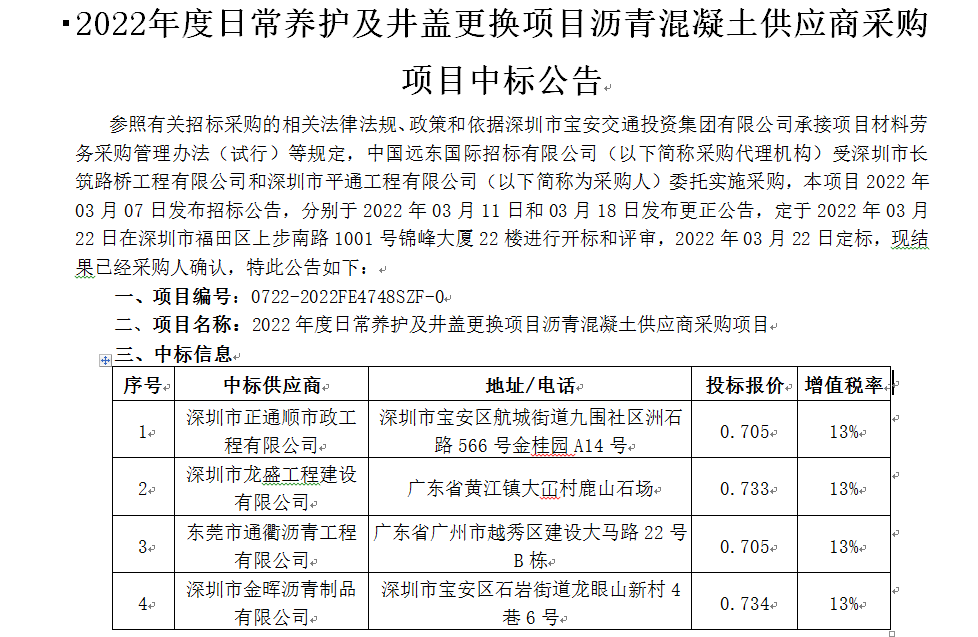 2022年度日常养护及井盖更换项目沥青混凝土供应商采购项目中标公告

参照有关招标采购的相关法律法规、政策和依据深圳市宝安交通投资集团有限公司承接项目材料劳务采购管理办法（试行）等规定，中国远东国际招标有限公司（以下简称采购代理机构）受深圳市长筑路桥工程有限公司和深圳市平通工程有限公司（以下简称为采购人）委托实施采购，本项目 2022 年 03 月 07 日发布招标公告，分别于 2022 年 03 月 11 日和 03 月 18 日发布更正公告，定于 2022 年 03 月 22 日在深圳市福田区上步南路 1001 号锦峰大厦 22 楼进行开标和评审，2022 年 03 月 22 日定标，现结果已经采购人确认，特此公告如下：

一、项目编号：0722-2022FE4748SZF-0

二、项目名称：2022 年度日常养护及井盖更换项目沥青混凝土供应商采购项目

三、中标信息

| 序号 | 中标供应商 | 地址/电话 | 投标报价 | 增值税率 |
|---|---|---|---|---|
| 1 | 深圳市正通顺市政工程有限公司 | 深圳市宝安区航城街道九围社区洲石路 566 号金桂园 A14 号 | 0.705 | 13% |
| 2 | 深圳市龙盛工程建设有限公司 | 广东省黄江镇大冚村鹿山石场 | 0.733 | 13% |
| 3 | 东莞市通衢沥青工程有限公司 | 广东省广州市越秀区建设大马路 22 号 B 栋 | 0.705 | 13% |
| 4 | 深圳市金晖沥青制品有限公司 | 深圳市宝安区石岩街道龙眼山新村 4 巷 6 号 | 0.734 | 13% |